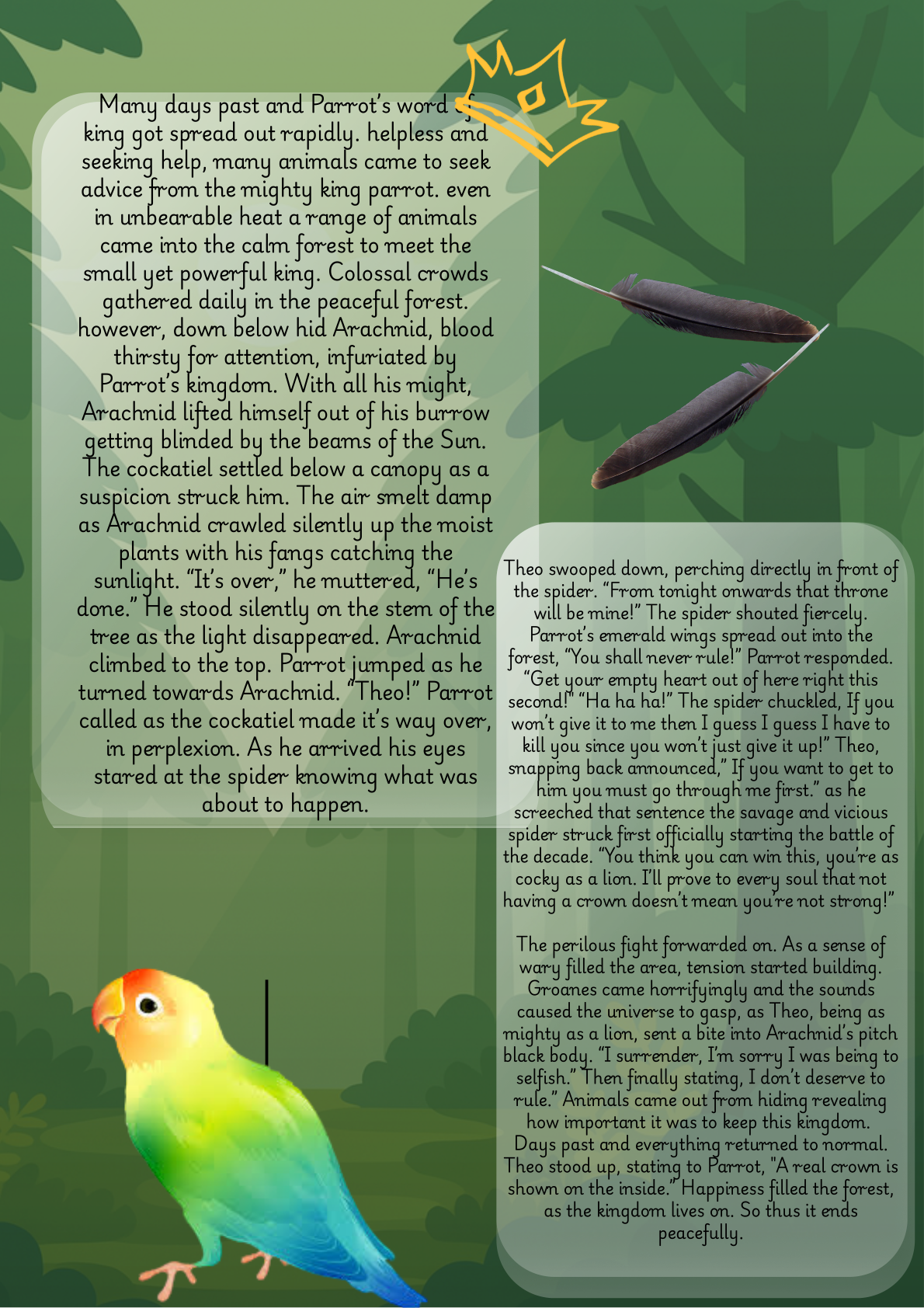 Many days past and Parrot's word of king got spread out rapidly. helpless and seeking help, many animals came to seek advice from the mighty king parrot. even in unbearable heat a range of animals came into the calm forest to meet the small yet powerful king. Colossal crowds gathered daily in the peaceful forest. however, down below hid Arachnid, blood thirsty for attention, infuriated by Parrot's kingdom. With all his might, Arachnid lifted himself out of his burrow getting blinded by the beams of the Sun. The cockatiel settled below a canopy as a suspicion struck him. The air smelt damp as Arachnid crawled silently up the moist plants with his fangs catching the sunlight. "It's over," he muttered, "He's done." He stood silently on the stem of the tree as the light disappeared. Arachnid climbed to the top. Parrot jumped as he turned towards Arachnid. "Theo!" Parrot called as the cockatiel made it's way over, in perplexion. As he arrived his eyes stared at the spider knowing what was about to happen.

Theo swooped down, perching directly in front of the spider. "From tonight onwards that throne will be mine!" The spider shouted fiercely. Parrot's emerald wings spread out into the forest, "You shall never rule!" Parrot responded. "Get your empty heart out of here right this second!" "Ha ha ha!" The spider chuckled, If you won't give it to me then I guess I guess I have to kill you since you won't just give it up!" Theo, snapping back announced," If you want to get to him you must go through me first." as he screeched that sentence the savage and vicious spider struck first officially starting the battle of the decade. "You think you can win this, you're as cocky as a lion. I'll prove to every soul that not having a crown doesn't mean you're not strong!"

The perilous fight forwarded on. As a sense of wary filled the area, tension started building. Groanes came horrifyingly and the sounds caused the universe to gasp, as Theo, being as mighty as a lion, sent a bite into Arachnid's pitch black body. "I surrender, I'm sorry I was being to selfish." Then finally stating, I don't deserve to rule." Animals came out from hiding revealing how important it was to keep this kingdom. Days past and everything returned to normal. Theo stood up, stating to Parrot, "A real crown is shown on the inside." Happiness filled the forest, as the kingdom lives on. So thus it ends peacefully.